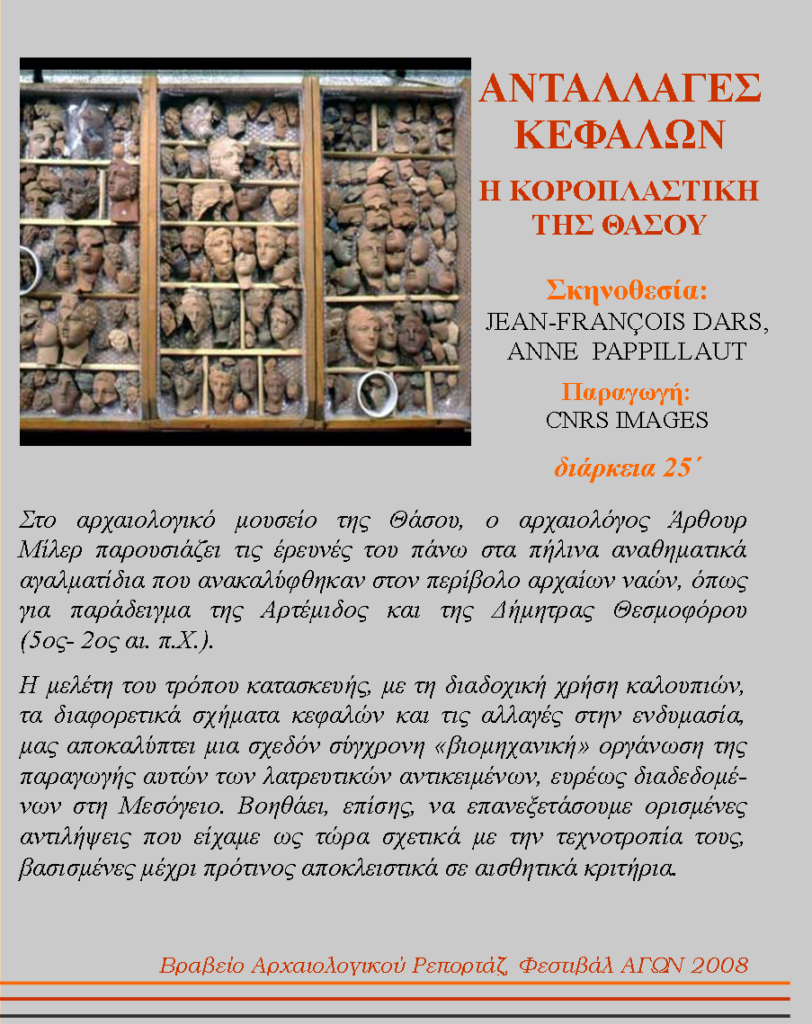 ΑΝΤΑΛΛΑΓΕΣ ΚΕΦΑΛΩΝ

Η ΚΟΡΟΠΛΑΣΤΙΚΗ ΤΗΣ ΘΑΣΟΥ

Σκηνοθεσία:
JEAN-FRANÇOIS DARS, ANNE PAPPILLAUT

Παραγωγή:
CNRS IMAGES

διάρκεια 25΄

Στο αρχαιολογικό μουσείο της Θάσου, ο αρχαιολόγος Άρθουρ Μίλερ παρουσιάζει τις έρευνές του πάνω στα πήλινα αναθηματικά αγαλματίδια που ανακαλύφθηκαν στον περίβολο αρχαίων ναών, όπως για παράδειγμα της Αρτέμιδος και της Δήμητρας Θεσμοφόρου (5ος- 2ος αι. π.Χ.).

Η μελέτη του τρόπου κατασκευής, με τη διαδοχική χρήση καλουπιών, τα διαφορετικά σχήματα κεφαλών και τις αλλαγές στην ενδυμασία, μας αποκαλύπτει μια σχεδόν σύγχρονη «βιομηχανική» οργάνωση της παραγωγής αυτών των λατρευτικών αντικειμένων, ευρέως διαδεδομένων στη Μεσόγειο. Βοηθάει, επίσης, να επανεξετάσουμε ορισμένες αντιλήψεις που είχαμε ως τώρα σχετικά με την τεχνοτροπία τους, βασισμένες μέχρι πρότινος αποκλειστικά σε αισθητικά κριτήρια.

Βραβείο Αρχαιολογικού Ρεπορτάζ, Φεστιβάλ ΑΓΩΝ 2008